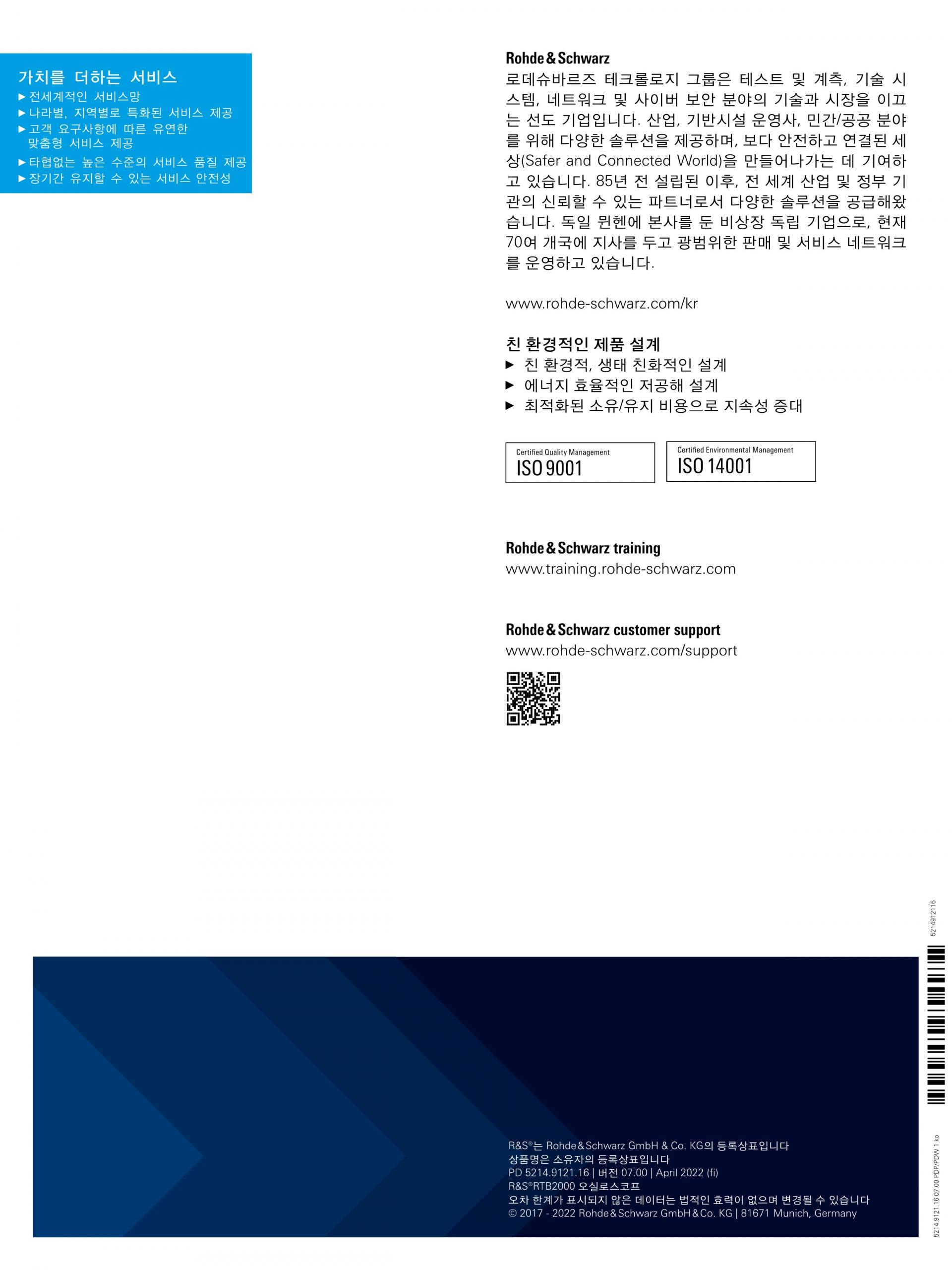 가치를 더하는 서비스
▶ 전세계적인 서비스망
▶ 나라별, 지역별로 특화된 서비스 제공
▶ 고객 요구사항에 따른 유연한 맞춤형 서비스 제공
▶ 타협없는 높은 수준의 서비스 품질 제공
▶ 장기간 유지할 수 있는 서비스 안전성

Rohde & Schwarz
로데슈바르즈 테크롤로지 그룹은 테스트 및 계측, 기술 시스템, 네트워크 및 사이버 보안 분야의 기술과 시장을 이끄는 선도 기업입니다. 산업, 기반시설 운영사, 민간/공공 분야를 위해 다양한 솔루션을 제공하며, 보다 안전하고 연결된 세상(Safer and Connected World)을 만들어나가는 데 기여하고 있습니다. 85년 전 설립된 이후, 전 세계 산업 및 정부 기관의 신뢰할 수 있는 파트너로서 다양한 솔루션을 공급해왔습니다. 독일 뮌헨에 본사를 둔 비상장 독립 기업으로, 현재 70여 개국에 지사를 두고 광범위한 판매 및 서비스 네트워크를 운영하고 있습니다.

www.rohde-schwarz.com/kr

친 환경적인 제품 설계
▶ 친 환경적, 생태 친화적인 설계
▶ 에너지 효율적인 저공해 설계
▶ 최적화된 소유/유지 비용으로 지속성 증대

Certified Quality Management
ISO 9001

Certified Environmental Management
ISO 14001

Rohde & Schwarz training
www.training.rohde-schwarz.com

Rohde & Schwarz customer support
www.rohde-schwarz.com/support

R&S®는 Rohde & Schwarz GmbH & Co. KG의 등록상표입니다
상품명은 소유자의 등록상표입니다
PD 5214.9121.16 | 버전 07.00 | April 2022 (fi)
R&S®RTB2000 오실로스코프
오차 한계가 표시되지 않은 데이터는 법적인 효력이 없으며 변경될 수 있습니다
© 2017 - 2022 Rohde & Schwarz GmbH & Co. KG | 81671 Munich, Germany

5214912116

5214.9121.16 07.00 PDP/PDW 1 ko